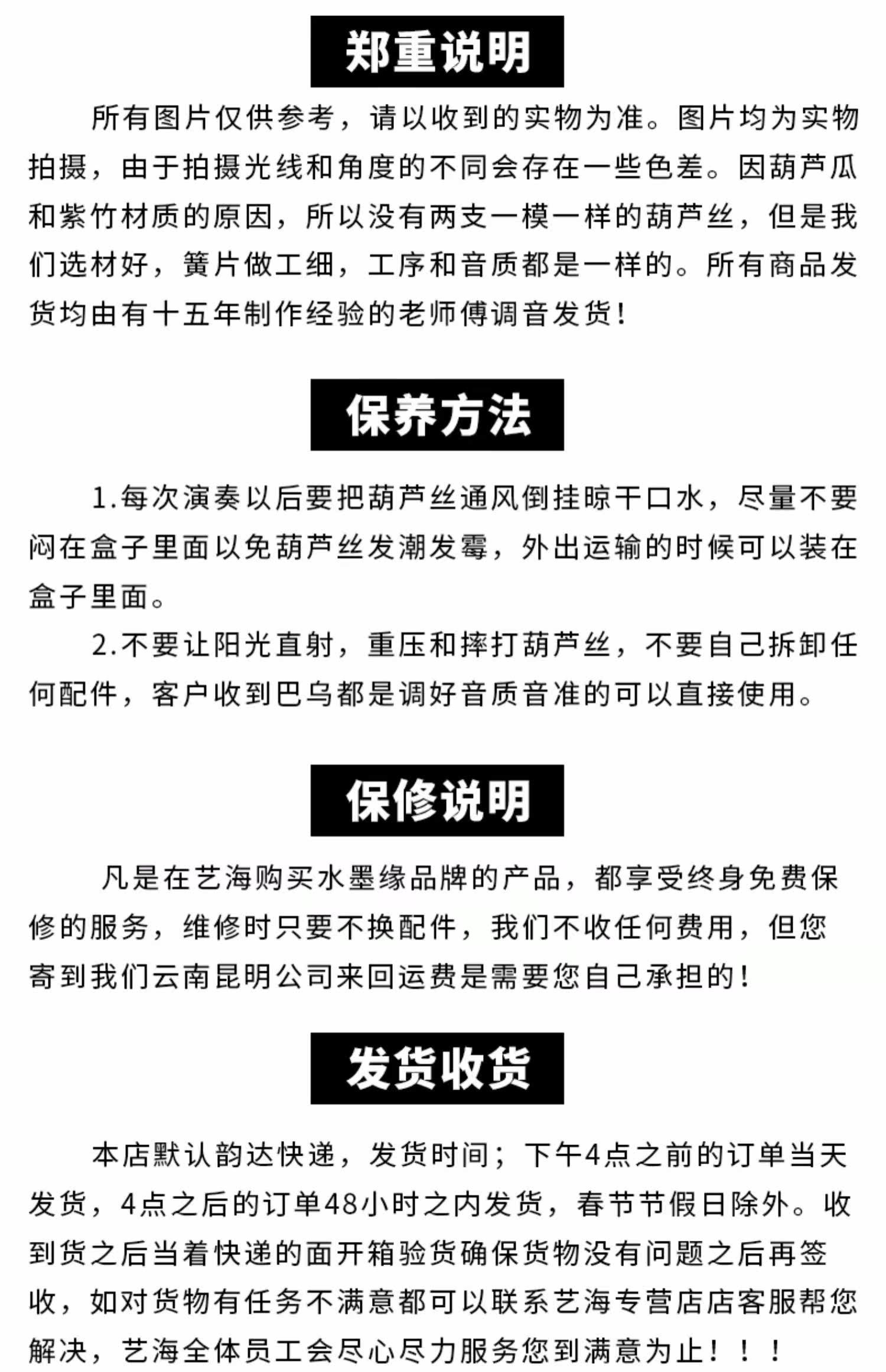 郑重说明

所有图片仅供参考，请以收到的实物为准。图片均为实物拍摄，由于拍摄光线和角度的不同会存在一些色差。因葫芦瓜和紫竹材质的原因，所以没有两支一模一样的葫芦丝，但是我们选材好，簧片做工细，工序和音质都是一样的。所有商品发货均由有十五年制作经验的老师傅调音发货！

保养方法

1.每次演奏以后要把葫芦丝通风倒挂晾干口水，尽量不要闷在盒子里面以免葫芦丝发潮发霉，外出运输的时候可以装在盒子里面。

2.不要让阳光直射，重压和摔打葫芦丝，不要自己拆卸任何配件，客户收到巴乌都是调好音质音准的可以直接使用。

保修说明

凡是在艺海购买水墨缘品牌的产品，都享受终身免费保修的服务，维修时只要不换配件，我们不收任何费用，但您寄到我们云南昆明公司来回运费是需要您自己承担的！

发货收货

本店默认韵达快递，发货时间；下午4点之前的订单当天发货，4点之后的订单48小时之内发货，春节节假日除外。收到货之后当着快递的面开箱验货确保货物没有问题之后再签收，如对货物有任务不满意都可以联系艺海专营店店客服帮您解决，艺海全体员工会尽心尽力服务您到满意为止！！！